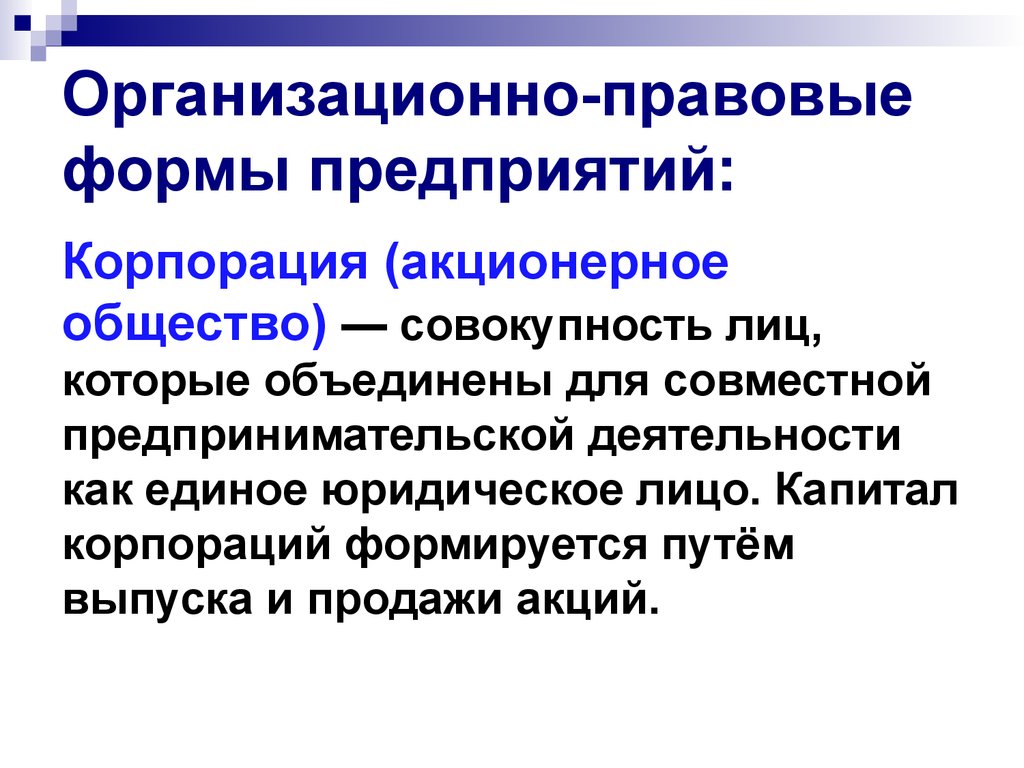 Организационно-правовые формы предприятий:

Корпорация (акционерное общество) — совокупность лиц, которые объединены для совместной предпринимательской деятельности как единое юридическое лицо. Капитал корпораций формируется путём выпуска и продажи акций.